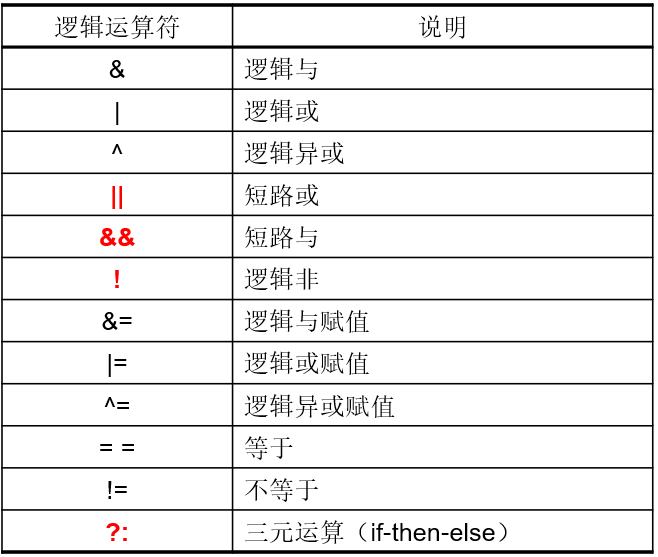 | 逻辑运算符 | 说明 |
|---|---|
| & | 逻辑与 |
| \| | 逻辑或 |
| ^ | 逻辑异或 |
| \|\| | 短路或 |
| && | 短路与 |
| ! | 逻辑非 |
| &= | 逻辑与赋值 |
| \|= | 逻辑或赋值 |
| ^= | 逻辑异或赋值 |
| = = | 等于 |
| != | 不等于 |
| ?: | 三元运算（if-then-else） |